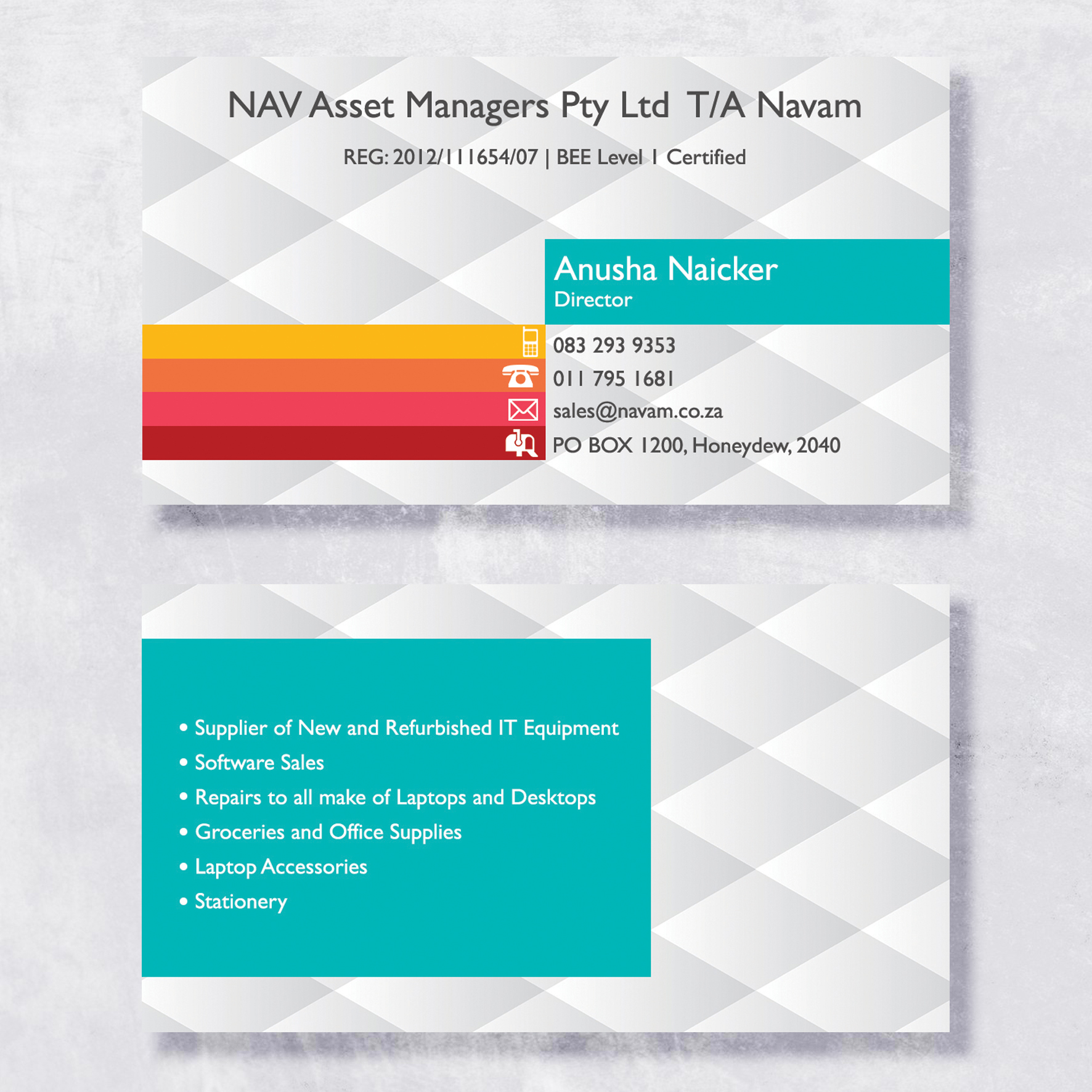 NAV Asset Managers Pty Ltd T/A Navam

REG: 2012/111654/07 | BEE Level 1 Certified

Anusha Naicker
Director

083 293 9353
011 795 1681
sales@navam.co.za
PO BOX 1200, Honeydew, 2040

• Supplier of New and Refurbished IT Equipment
• Software Sales
• Repairs to all make of Laptops and Desktops
• Groceries and Office Supplies
• Laptop Accessories
• Stationery